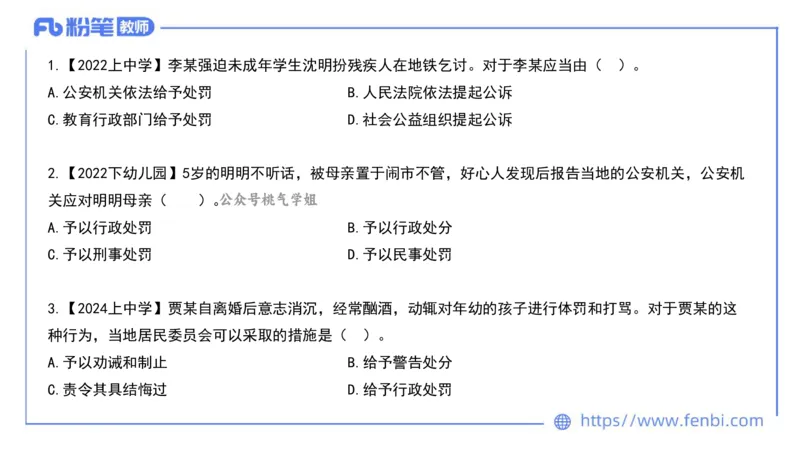 Fb 粉笔 教师

1.【2022上中学】李某强迫未成年学生沈明扮残疾人在地铁乞讨。对于李某应当由（ ）。

A.公安机关依法给予处罚

B.人民法院依法提起公诉

C.教育行政部门给予处罚

D.社会公益组织提起公诉

2.【2022下幼儿园】5岁的明明不听话，被母亲置于闹市不管，好心人发现后报告当地的公安机关，公安机关应对明明母亲（ ）。公众号桃气学姐

A.予以行政处罚

B.予以行政处分

C.予以刑事处罚

D.予以民事处罚

3.【2024上中学】贾某自离婚后意志消沉，经常酗酒，动辄对年幼的孩子进行体罚和打骂。对于贾某的这种行为，当地居民委员会可以采取的措施是（ ）。

A.予以劝诫和制止

B.给予警告处分

C.责令其具结悔过

D.给予行政处罚

https://www.fenbi.com